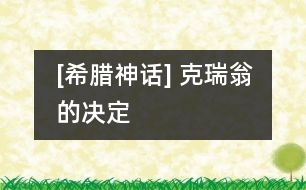 [希腊神话] 克瑞翁的决定